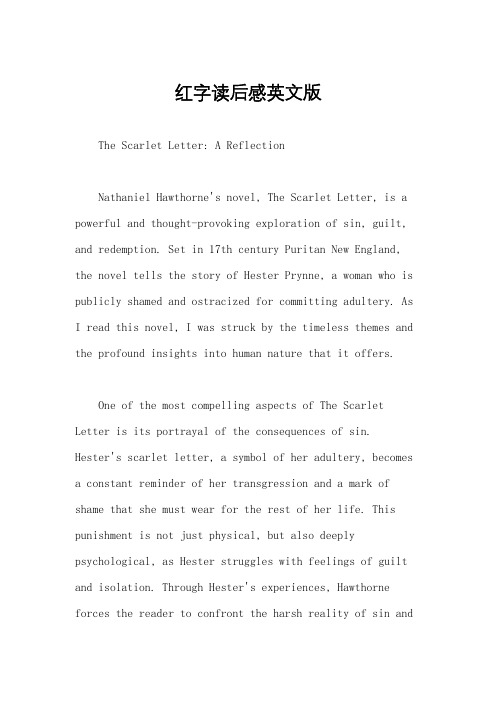 红字读后感英文版

The Scarlet Letter: A Reflection

Nathaniel Hawthorne's novel, The Scarlet Letter, is a powerful and thought-provoking exploration of sin, guilt, and redemption. Set in 17th century Puritan New England, the novel tells the story of Hester Prynne, a woman who is publicly shamed and ostracized for committing adultery. As I read this novel, I was struck by the timeless themes and the profound insights into human nature that it offers.

One of the most compelling aspects of The Scarlet Letter is its portrayal of the consequences of sin. Hester's scarlet letter, a symbol of her adultery, becomes a constant reminder of her transgression and a mark of shame that she must wear for the rest of her life. This punishment is not just physical, but also deeply psychological, as Hester struggles with feelings of guilt and isolation. Through Hester's experiences, Hawthorne forces the reader to confront the harsh reality of sin and